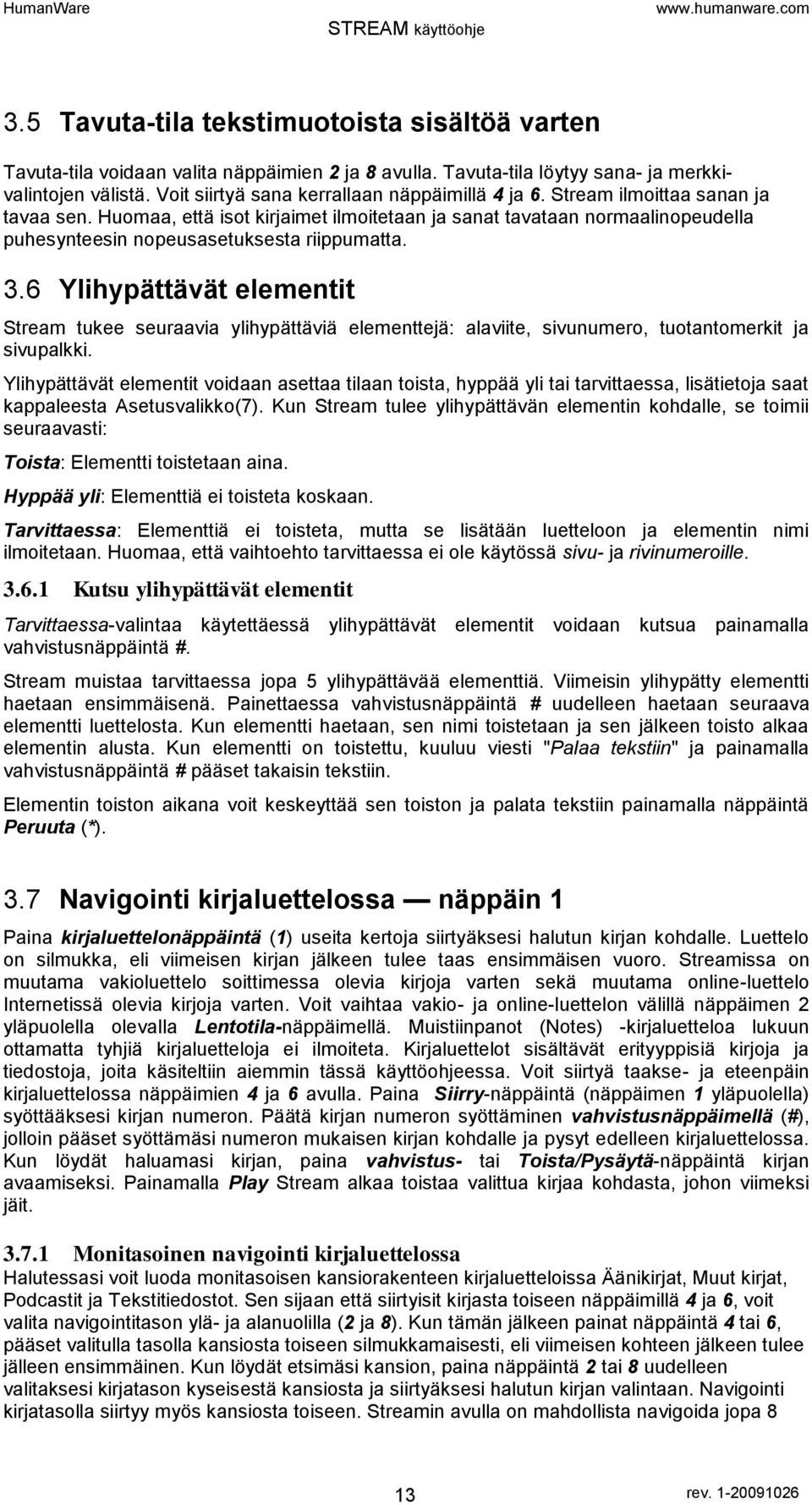 HumanWare
STREAM käyttöohje
www.humanware.com

3.5 Tavuta-tila tekstimuotoista sisältöä varten

Tavuta-tila voidaan valita näppäimien 2 ja 8 avulla. Tavuta-tila löytyy sana- ja merkkivalintojen välistä. Voit siirtyä sana kerrallaan näppäimillä 4 ja 6. Stream ilmoittaa sanan ja tavaa sen. Huomaa, että isot kirjaimet ilmoitetaan ja sanat tavataan normaalinopeudella puhesynteesin nopeusasetuksesta riippumatta.

3.6 Ylihypättävät elementit

Stream tukee seuraavia ylihypättäviä elementtejä: alaviite, sivunumero, tuotantomerkit ja sivupalkki.

Ylihypättävät elementit voidaan asettaa tilaan toista, hyppää yli tai tarvittaessa, lisätietoja saat kappaleesta Asetusvalikko(7). Kun Stream tulee ylihypättävän elementin kohdalle, se toimii seuraavasti:

Toista: Elementti toistetaan aina.

Hyppää yli: Elementtiä ei toisteta koskaan.

Tarvittaessa: Elementtiä ei toisteta, mutta se lisätään luetteloon ja elementin nimi ilmoitetaan. Huomaa, että vaihtoehto tarvittaessa ei ole käytössä sivu- ja rivinumeroille.

3.6.1 Kutsu ylihypättävät elementit

Tarvittaessa-valintaa käytettäessä ylihypättävät elementit voidaan kutsua painamalla vahvistusnäppäintä #.

Stream muistaa tarvittaessa jopa 5 ylihypättävää elementtiä. Viimeisin ylihypätty elementti haetaan ensimmäisenä. Painettaessa vahvistusnäppäintä # uudelleen haetaan seuraava elementti luettelosta. Kun elementti haetaan, sen nimi toistetaan ja sen jälkeen toisto alkaa elementin alusta. Kun elementti on toistettu, kuuluu viesti "Palaa tekstiin" ja painamalla vahvistusnäppäintä # pääset takaisin tekstiin.

Elementin toiston aikana voit keskeyttää sen toiston ja palata tekstiin painamalla näppäintä Peruuta (*).

3.7 Navigointi kirjaluettelossa — näppäin 1

Paina kirjaluettelonäppäintä (1) useita kertoja siirtyäksesi halutun kirjan kohdalle. Luettelo on silmukka, eli viimeisen kirjan jälkeen tulee taas ensimmäisen vuoro. Streamissa on muutama vakioluettelo soittimessa olevia kirjoja varten sekä muutama online-luettelo Internetissä olevia kirjoja varten. Voit vaihtaa vakio- ja online-luettelon välillä näppäimen 2 yläpuolella olevalla Lentotila-näppäimellä. Muistiinpanot (Notes) -kirjaluetteloa lukuun ottamatta tyhjiä kirjaluetteloja ei ilmoiteta. Kirjaluettelot sisältävät erityyppisiä kirjoja ja tiedostoja, joita käsiteltiin aiemmin tässä käyttöohjeessa. Voit siirtyä taakse- ja eteenpäin kirjaluettelossa näppäimien 4 ja 6 avulla. Paina Siirry-näppäintä (näppäimen 1 yläpuolella) syöttääksesi kirjan numeron. Päätä kirjan numeron syöttäminen vahvistusnäppäimellä (#), jolloin pääset syöttämäsi numeron mukaisen kirjan kohdalle ja pysyt edelleen kirjaluettelossa. Kun löydät haluamasi kirjan, paina vahvistus- tai Toista/Pysäytä-näppäintä kirjan avaamiseksi. Painamalla Play Stream alkaa toistaa valittua kirjaa kohdasta, johon viimeksi jäit.

3.7.1 Monitasoinen navigointi kirjaluettelossa
Halutessasi voit luoda monitasoisen kansiorakenteen kirjaluetteloissa Äänikirjat, Muut kirjat, Podcastit ja Tekstitiedostot. Sen sijaan että siirtyisit kirjasta toiseen näppäimillä 4 ja 6, voit valita navigointitason ylä- ja alanuolilla (2 ja 8). Kun tämän jälkeen painat näppäintä 4 tai 6, pääset valitulla tasolla kansiosta toiseen silmukkamaisesti, eli viimeisen kohteen jälkeen tulee jälleen ensimmäinen. Kun löydät etsimäsi kansion, paina näppäintä 2 tai 8 uudelleen valitaksesi kirjatason kyseisestä kansiosta ja siirtyäksesi halutun kirjan valintaan. Navigointi kirjatasolla siirtyy myös kansiosta toiseen. Streamin avulla on mahdollista navigoida jopa 8

13
rev. 1-20091026